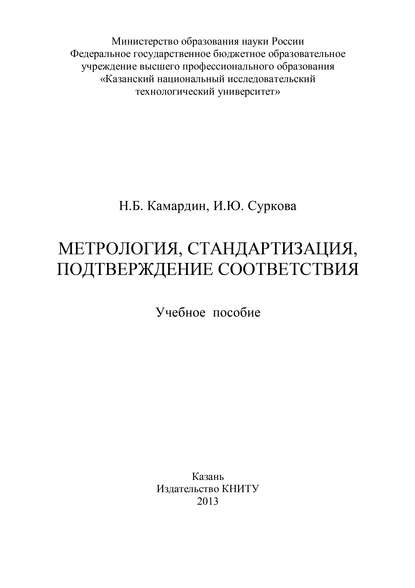 Министерство образования науки России
Федеральное государственное бюджетное образовательное учреждение высшего профессионального образования
«Казанский национальный исследовательский технологический университет»

Н.Б. Камардин, И.Ю. Суркова

МЕТРОЛОГИЯ, СТАНДАРТИЗАЦИЯ, ПОДТВЕРЖДЕНИЕ СООТВЕТСТВИЯ

Учебное пособие

Казань
Издательство КНИТУ
2013